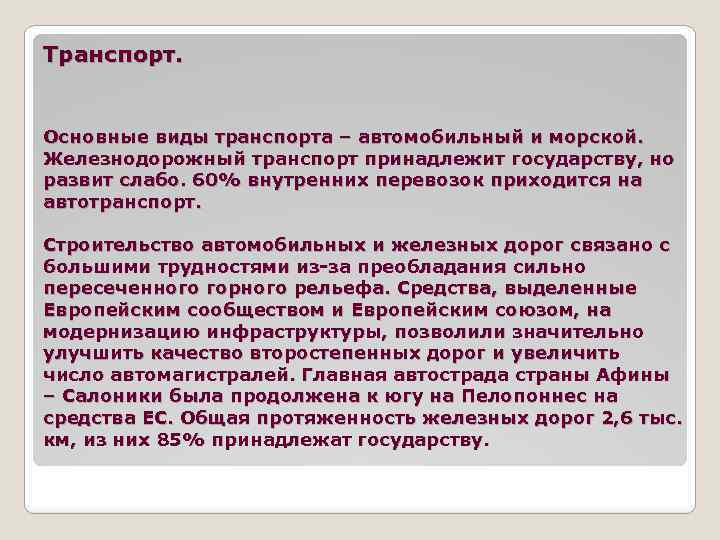 Транспорт.

Основные виды транспорта – автомобильный и морской. Железнодорожный транспорт принадлежит государству, но развит слабо. 60% внутренних перевозок приходится на автотранспорт.

Строительство автомобильных и железных дорог связано с большими трудностями из-за преобладания сильно пересеченного горного рельефа. Средства, выделенные Европейским сообществом и Европейским союзом, на модернизацию инфраструктуры, позволили значительно улучшить качество второстепенных дорог и увеличить число автомагистралей. Главная автострада страны Афины – Салоники была продолжена к югу на Пелопоннес на средства ЕС. Общая протяженность железных дорог 2,6 тыс. км, из них 85% принадлежат государству.